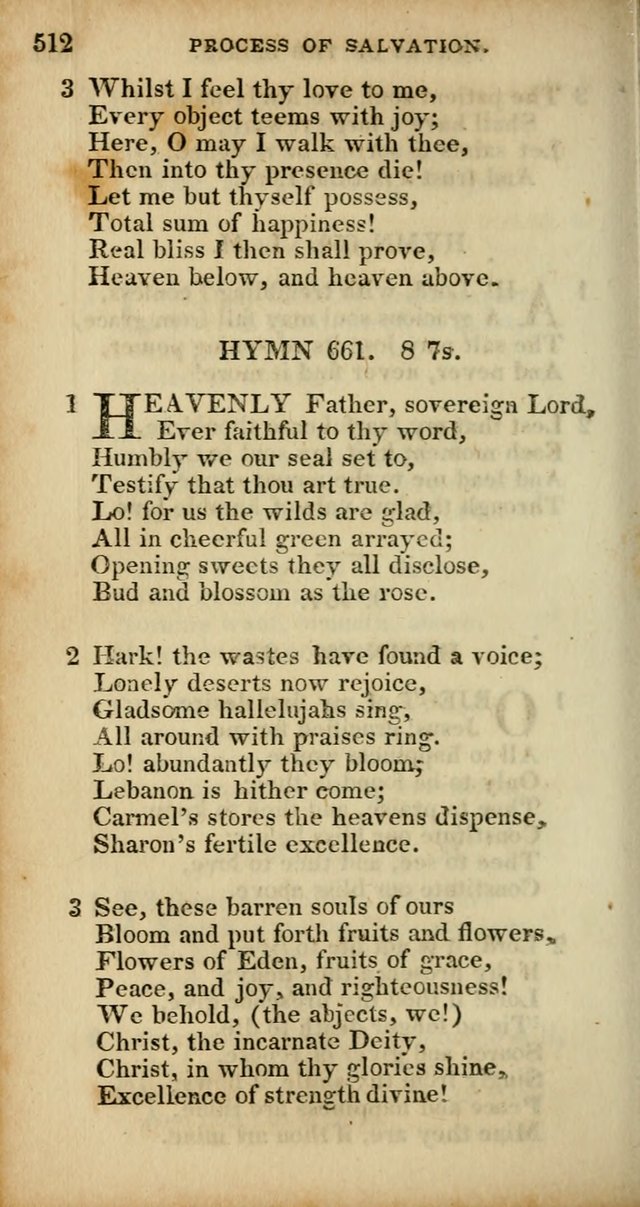 512 PROCESS OF SALVATION.

3 Whilst I feel thy love to me,
Every object teems with joy;
Here, O may I walk with thee,
Then into thy presence die!
Let me but thyself possess,
Total sum of happiness!
Real bliss I then shall prove,
Heaven below, and heaven above.

HYMN 661. 8 7s.

1 HEAVENLY Father, sovereign Lord,
Ever faithful to thy word,
Humbly we our seal set to,
Testify that thou art true.
Lo! for us the wilds are glad,
All in cheerful green arrayed;
Opening sweets they all disclose,
Bud and blossom as the rose.

2 Hark! the wastes have found a voice;
Lonely deserts now rejoice,
Gladsome hallelujahs sing,
All around with praises ring.
Lo! abundantly they bloom;
Lebanon is hither come;
Carmel's stores the heavens dispense,
Sharon's fertile excellence.

3 See, these barren souls of ours
Bloom and put forth fruits and flowers,
Flowers of Eden, fruits of grace,
Peace, and joy, and righteousness!
We behold, (the abjects, we!)
Christ, the incarnate Deity,
Christ, in whom thy glories shine,
Excellence of strength divine!